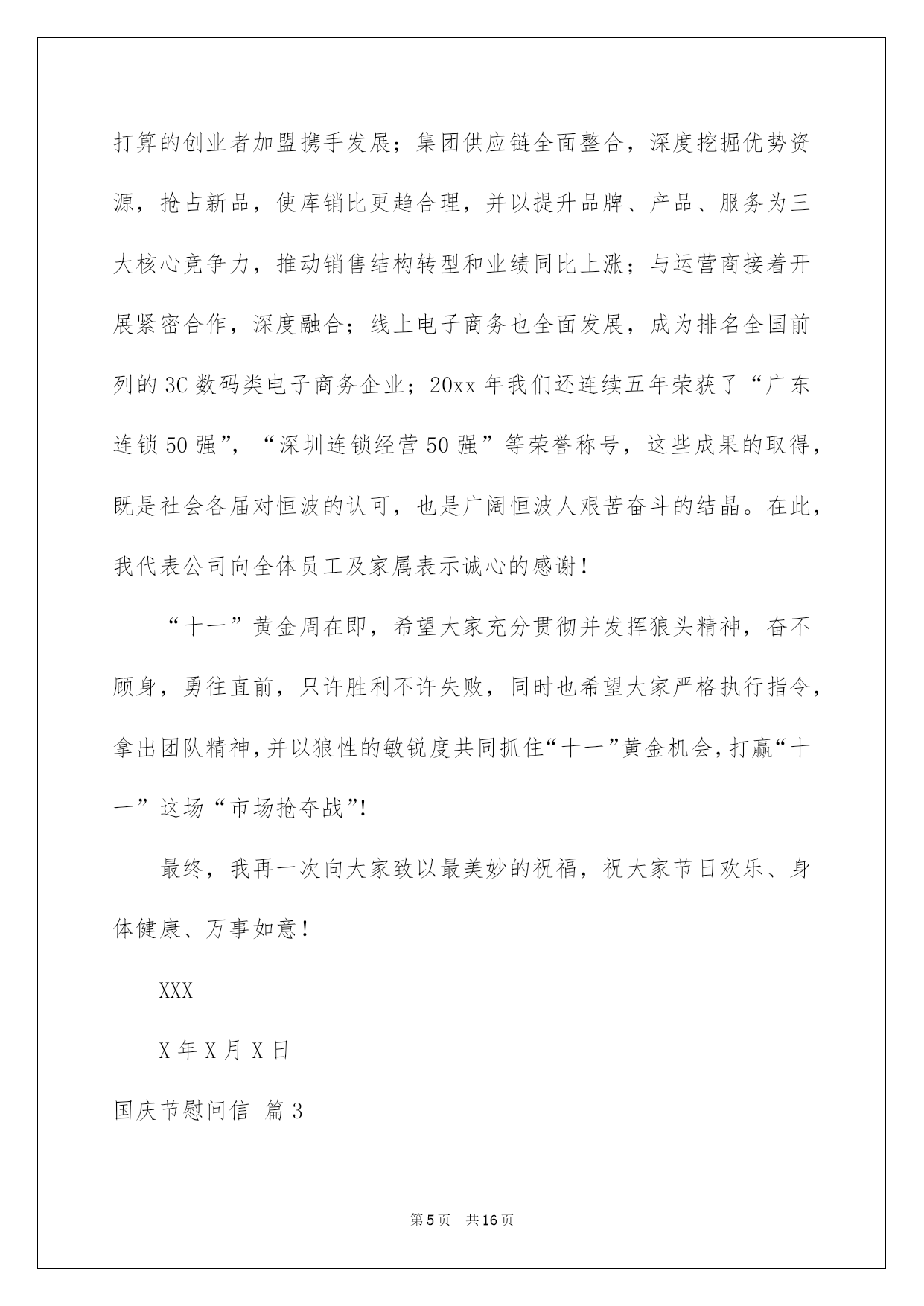 打算的创业者加盟携手发展；集团供应链全面整合，深度挖掘优势资源，抢占新品，使库销比更趋合理，并以提升品牌、产品、服务为三大核心竞争力，推动销售结构转型和业绩同比上涨；与运营商接着开展紧密合作，深度融合；线上电子商务也全面发展，成为排名全国前列的3C数码类电子商务企业；20xx年我们还连续五年荣获了“广东连锁50强”，“深圳连锁经营50强”等荣誉称号，这些成果的取得，既是社会各届对恒波的认可，也是广阔恒波人艰苦奋斗的结晶。在此，我代表公司向全体员工及家属表示诚心的感谢！

“十一”黄金周在即，希望大家充分贯彻并发挥狼头精神，奋不顾身，勇往直前，只许胜利不许失败，同时也希望大家严格执行指令，拿出团队精神，并以狼性的敏锐度共同抓住“十一”黄金机会，打赢“十一”这场“市场抢夺战”!

最终，我再一次向大家致以最美妙的祝福，祝大家节日欢乐、身体健康、万事如意！

XXX

X年X月X日

国庆节慰问信 篇3

第5页 共16页